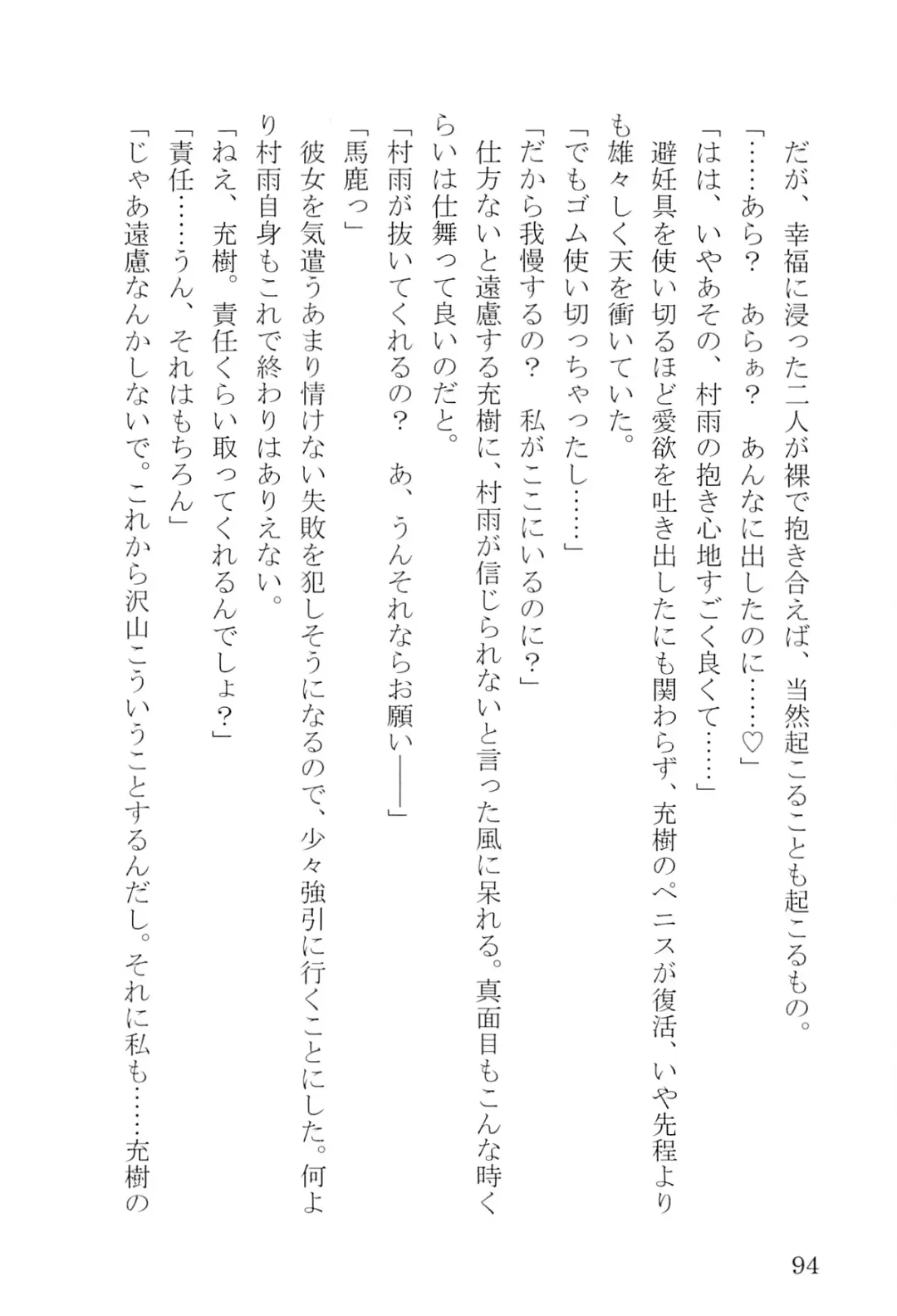 だが、幸福に浸った二人が裸で抱き合えば、当然起こることも起こるもの。

「……あら？　あらぁ？　あんなに出したのに……♡」

「はは、いやあその、村雨の抱き心地すごく良くて……」

避妊具を使い切るほど愛欲を吐き出したにも関わらず、充樹のペニスが復活、いや先程よりも雄々しく天を衝いていた。

「でもゴム使い切っちゃったし……」

「だから我慢するの？　私がここにいるのに？」

仕方ないと遠慮する充樹に、村雨が信じられないと言った風に呆れる。真面目もこんな時くらいは仕舞って良いのだと。

「村雨が抜いてくれるの？　あ、うんそれならお願い――」

「馬鹿っ」

彼女を気遣うあまり情けない失敗を犯しそうになるので、少々強引に行くことにした。何より村雨自身もこれで終わりはありえない。

「ねえ、充樹。責任くらい取ってくれるんでしょ？」

「責任……うん、それはもちろん」

「じゃあ遠慮なんかしないで。これから沢山こういうことするんだし。それに私も……充樹の

94